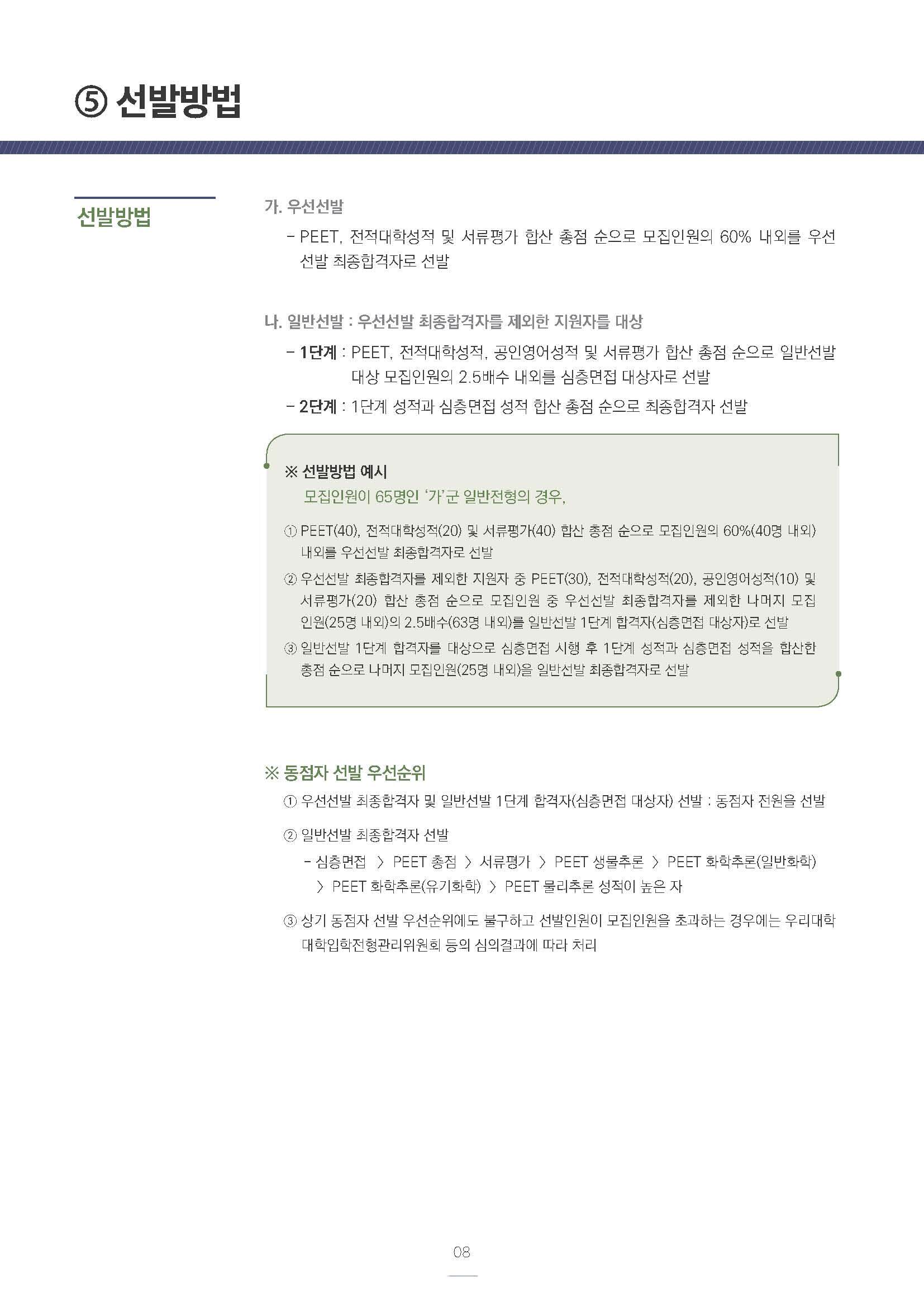 ⑤ 선발방법

선발방법

가. 우선선발

- PEET, 전적대학성적 및 서류평가 합산 총점 순으로 모집인원의 60% 내외를 우선선발 최종합격자로 선발

나. 일반선발 : 우선선발 최종합격자를 제외한 지원자를 대상

- 1단계 : PEET, 전적대학성적, 공인영어성적 및 서류평가 합산 총점 순으로 일반선발 대상 모집인원의 2.5배수 내외를 심층면접 대상자로 선발

- 2단계 : 1단계 성적과 심층면접 성적 합산 총점 순으로 최종합격자 선발

※ 선발방법 예시

모집인원이 65명인 '가'군 일반전형의 경우,

① PEET(40), 전적대학성적(20) 및 서류평가(40) 합산 총점 순으로 모집인원의 60%(40명 내외) 내외를 우선선발 최종합격자로 선발

② 우선선발 최종합격자를 제외한 지원자 중 PEET(30), 전적대학성적(20), 공인영어성적(10) 및 서류평가(20) 합산 총점 순으로 모집인원 중 우선선발 최종합격자를 제외한 나머지 모집인원(25명 내외)의 2.5배수(63명 내외)를 일반선발 1단계 합격자(심층면접 대상자)로 선발

③ 일반선발 1단계 합격자를 대상으로 심층면접 시행 후 1단계 성적과 심층면접 성적을 합산한 총점 순으로 나머지 모집인원(25명 내외)을 일반선발 최종합격자로 선발

※ 동점자 선발 우선순위

① 우선선발 최종합격자 및 일반선발 1단계 합격자(심층면접 대상자) 선발 : 동점자 전원을 선발

② 일반선발 최종합격자 선발

- 심층면접 > PEET 총점 > 서류평가 > PEET 생물추론 > PEET 화학추론(일반화학) > PEET 화학추론(유기화학) > PEET 물리추론 성적이 높은 자

③ 상기 동점자 선발 우선순위에도 불구하고 선발인원이 모집인원을 초과하는 경우에는 우리대학 대학입학전형관리위원회 등의 심의결과에 따라 처리

08